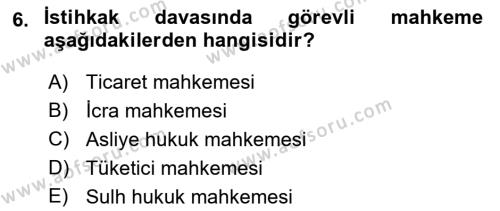 6. İstihkak davasında görevli mahkeme aşağıdakilerden hangisidir?

A) Ticaret mahkemesi
B) İcra mahkemesi
C) Asliye hukuk mahkemesi
D) Tüketici mahkemesi
E) Sulh hukuk mahkemesi

www.aofsoru.com